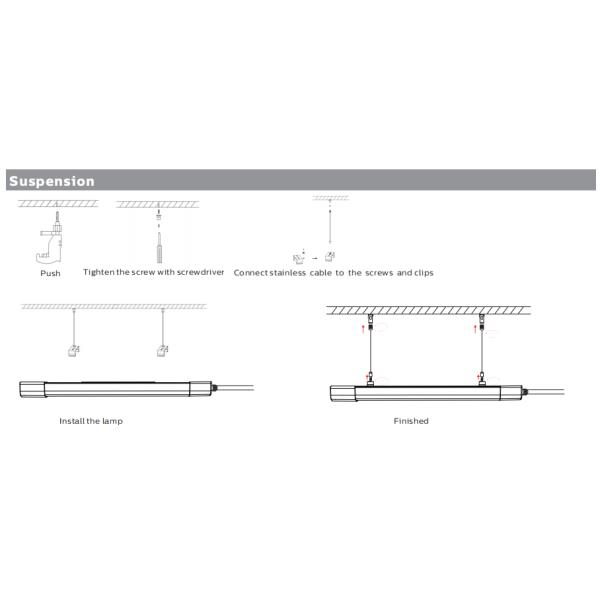 Suspension

Push

Tighten the screw with screwdriver

Connect stainless cable to the screws and clips

Install the lamp

Finished